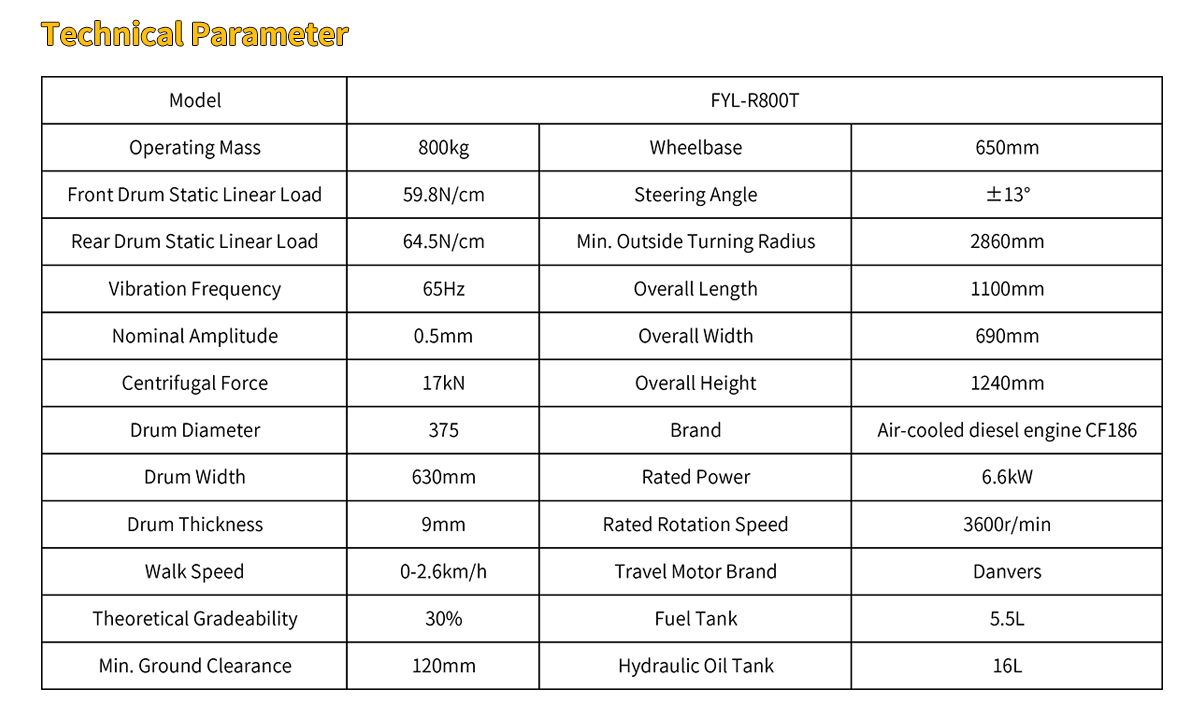 Technical Parameter

| Model | FYL-R800T | | |
|---|---|---|---|
| Operating Mass | 800kg | Wheelbase | 650mm |
| Front Drum Static Linear Load | 59.8N/cm | Steering Angle | ±13° |
| Rear Drum Static Linear Load | 64.5N/cm | Min. Outside Turning Radius | 2860mm |
| Vibration Frequency | 65Hz | Overall Length | 1100mm |
| Nominal Amplitude | 0.5mm | Overall Width | 690mm |
| Centrifugal Force | 17kN | Overall Height | 1240mm |
| Drum Diameter | 375 | Brand | Air-cooled diesel engine CF186 |
| Drum Width | 630mm | Rated Power | 6.6kW |
| Drum Thickness | 9mm | Rated Rotation Speed | 3600r/min |
| Walk Speed | 0-2.6km/h | Travel Motor Brand | Danvers |
| Theoretical Gradeability | 30% | Fuel Tank | 5.5L |
| Min. Ground Clearance | 120mm | Hydraulic Oil Tank | 16L |